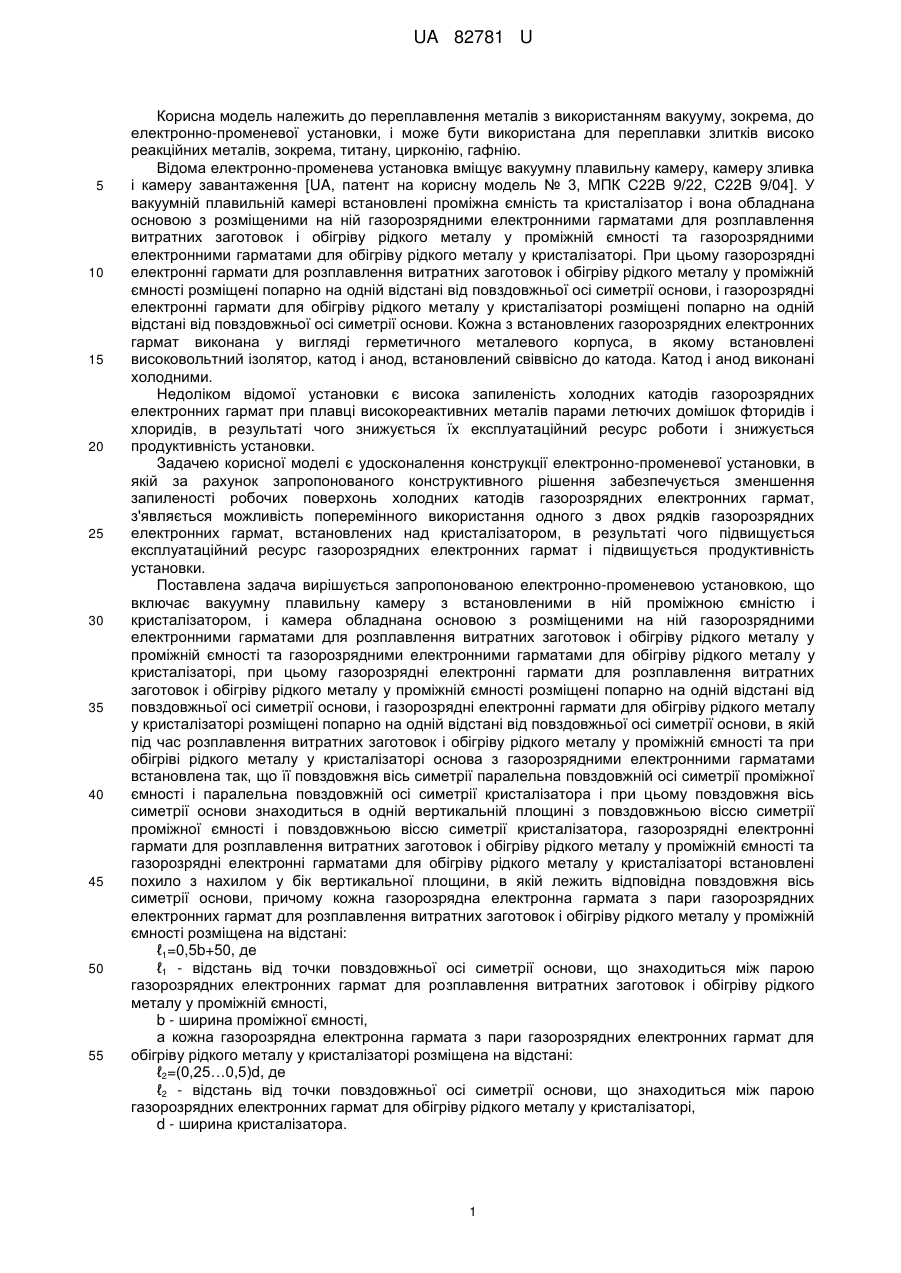 UA 82781 U

Корисна модель належить до переплавлення металів з використанням вакууму, зокрема, до електронно-променевої установки, і може бути використана для переплавки злитків високо реакційних металів, зокрема, титану, цирконію, гафнію.

Відома електронно-променева установка вміщує вакуумну плавильну камеру, камеру зливка і камеру завантаження [UA, патент на корисну модель № 3, МПК C22B 9/22, C22B 9/04]. У вакуумній плавильній камері встановлені проміжна ємність та кристалізатор і вона обладнана основою з розміщеними на ній газорозрядними електронними гарматами для розплавлення витратних заготовок і обігріву рідкого металу у проміжній ємності та газорозрядними електронними гарматами для обігріву рідкого металу у кристалізаторі. При цьому газорозрядні електронні гармати для розплавлення витратних заготовок і обігріву рідкого металу у проміжній ємності розміщені попарно на одній відстані від повздовжньої осі симетрії основи, і газорозрядні електронні гармати для обігріву рідкого металу у кристалізаторі розміщені попарно на одній відстані від повздовжньої осі симетрії основи. Кожна з встановлених газорозрядних електронних гармат виконана у вигляді герметичного металевого корпуса, в якому встановлені високовольтний ізолятор, катод і анод, встановлений співвісно до катода. Катод і анод виконані холодними.

Недоліком відомої установки є висока запиленість холодних катодів газорозрядних електронних гармат при плавці високореактивних металів парами летючих домішок фторидів і хлоридів, в результаті чого знижується їх експлуатаційний ресурс роботи і знижується продуктивність установки.

Задачею корисної моделі є удосконалення конструкції електронно-променевої установки, в якій за рахунок запропонованого конструктивного рішення забезпечується зменшення запиленості робочих поверхонь холодних катодів газорозрядних електронних гармат, з'являється можливість поперемінного використання одного з двох рядків газорозрядних електронних гармат, встановлених над кристалізатором, в результаті чого підвищується експлуатаційний ресурс газорозрядних електронних гармат і підвищується продуктивність установки.

Поставлена задача вирішується запропонованою електронно-променевою установкою, що включає вакуумну плавильну камеру з встановленими в ній проміжною ємністю і кристалізатором, і камера обладнана основою з розміщеними на ній газорозрядними електронними гарматами для розплавлення витратних заготовок і обігріву рідкого металу у проміжній ємності та газорозрядними електронними гарматами для обігріву рідкого металу у кристалізаторі, при цьому газорозрядні електронні гармати для розплавлення витратних заготовок і обігріву рідкого металу у проміжній ємності розміщені попарно на одній відстані від повздовжньої осі симетрії основи, і газорозрядні електронні гармати для обігріву рідкого металу у кристалізаторі розміщені попарно на одній відстані від повздовжньої осі симетрії основи, в якій під час розплавлення витратних заготовок і обігріву рідкого металу у проміжній ємності та при обігріві рідкого металу у кристалізаторі основа з газорозрядними електронними гарматами встановлена так, що її повздовжня вісь симетрії паралельна повздовжній осі симетрії проміжної ємності і паралельна повздовжній осі симетрії кристалізатора і при цьому повздовжня вісь симетрії основи знаходиться в одній вертикальній площині з повздовжньою віссю симетрії проміжної ємності і повздовжньою віссю симетрії кристалізатора, газорозрядні електронні гармати для розплавлення витратних заготовок і обігріву рідкого металу у проміжній ємності та газорозрядні електронні гарматами для обігріву рідкого металу у кристалізаторі встановлені похило з нахилом у бік вертикальної площини, в якій лежить відповідна повздовжня вісь симетрії основи, причому кожна газорозрядна електронна гармата з пари газорозрядних електронних гармат для розплавлення витратних заготовок і обігріву рідкого металу у проміжній ємності розміщена на відстані:

$\ell_1$=0,5b+50, де

$\ell_1$ - відстань від точки повздовжньої осі симетрії основи, що знаходиться між парою газорозрядних електронних гармат для розплавлення витратних заготовок і обігріву рідкого металу у проміжній ємності,

b - ширина проміжної ємності,

а кожна газорозрядна електронна гармата з пари газорозрядних електронних гармат для обігріву рідкого металу у кристалізаторі розміщена на відстані:

$\ell_2$=(0,25…0,5)d, де

$\ell_2$ - відстань від точки повздовжньої осі симетрії основи, що знаходиться між парою газорозрядних електронних гармат для обігріву рідкого металу у кристалізаторі,

d - ширина кристалізатора.

5
10
15
20
25
30
35
40
45
50
55

1